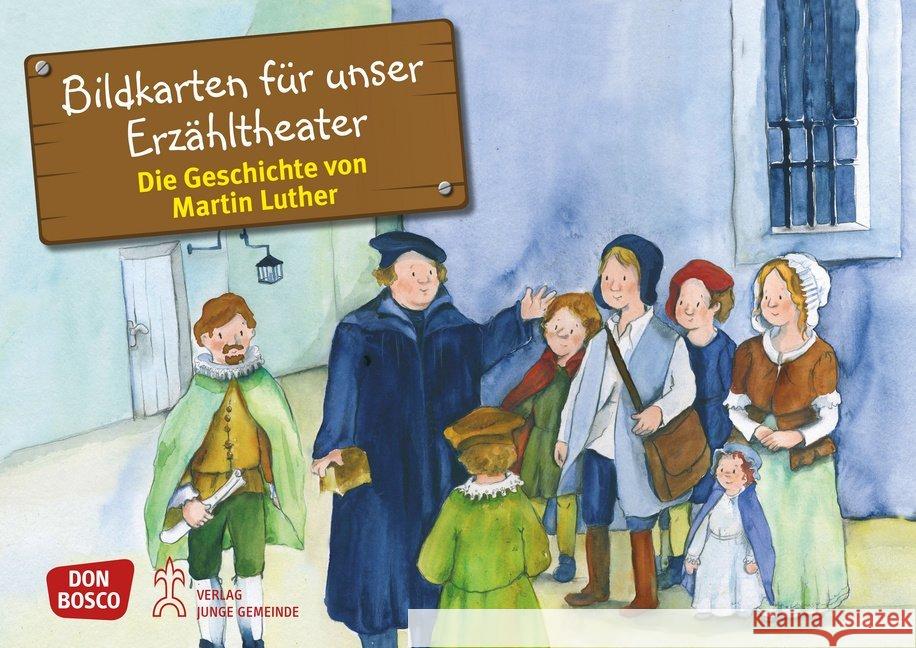 Bildkarten für unser Erzähltheater
Die Geschichte von Martin Luther

DON BOSCO

VERLAG JUNGE GEMEINDE